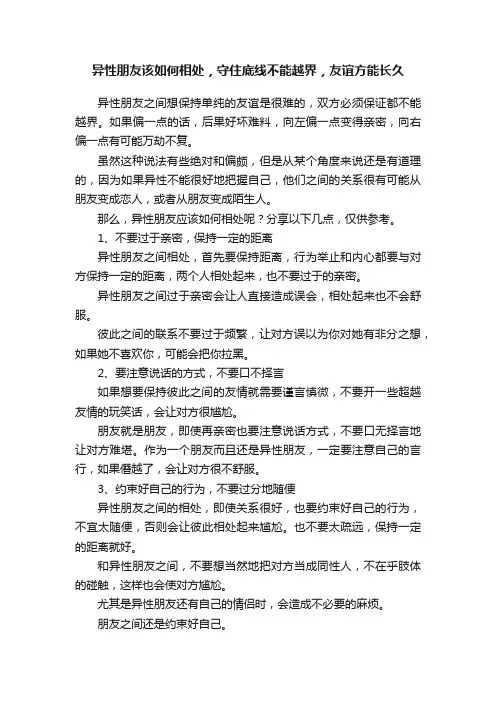 异性朋友该如何相处，守住底线不能越界，友谊方能长久

异性朋友之间想保持单纯的友谊是很难的，双方必须保证都不能越界。如果偏一点的话，后果好坏难料，向左偏一点变得亲密，向右偏一点有可能万劫不复。

虽然这种说法有些绝对和偏颇，但是从某个角度来说还是有道理的，因为如果异性不能很好地把握自己，他们之间的关系很有可能从朋友变成恋人，或者从朋友变成陌生人。

那么，异性朋友应该如何相处呢？分享以下几点，仅供参考。

1、不要过于亲密，保持一定的距离

异性朋友之间相处，首先要保持距离，行为举止和内心都要与对方保持一定的距离，两个人相处起来，也不要过于的亲密。

异性朋友之间过于亲密会让人直接造成误会，相处起来也不会舒服。

彼此之间的联系不要过于频繁，让对方误以为你对她有非分之想，如果她不喜欢你，可能会把你拉黑。

2、要注意说话的方式，不要口不择言

如果想要保持彼此之间的友情就需要谨言慎微，不要开一些超越友情的玩笑话，会让对方很尴尬。

朋友就是朋友，即使再亲密也要注意说话方式，不要口无择言地让对方难堪。作为一个朋友而且还是异性朋友，一定要注意自己的言行，如果僭越了，会让对方很不舒服。

3、约束好自己的行为，不要过分地随便

异性朋友之间的相处，即使关系很好，也要约束好自己的行为，不宜太随便，否则会让彼此相处起来尴尬。也不要太疏远，保持一定的距离就好。

和异性朋友之间，不要想当然地把对方当成同性人，不在乎肢体的碰触，这样也会使对方尴尬。

尤其是异性朋友还有自己的情侣时，会造成不必要的麻烦。

朋友之间还是约束好自己。